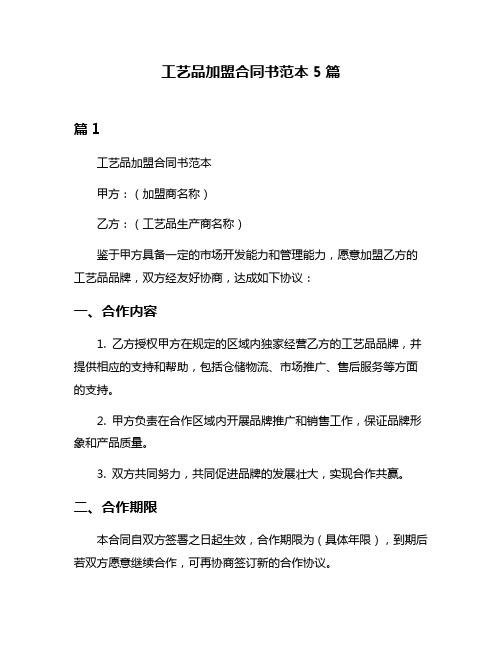 工艺品加盟合同书范本 5 篇

篇 1

工艺品加盟合同书范本

甲方：（加盟商名称）

乙方：（工艺品生产商名称）

鉴于甲方具备一定的市场开发能力和管理能力，愿意加盟乙方的工艺品品牌，双方经友好协商，达成如下协议：

一、合作内容

1. 乙方授权甲方在规定的区域内独家经营乙方的工艺品品牌，并提供相应的支持和帮助，包括仓储物流、市场推广、售后服务等方面的支持。

2. 甲方负责在合作区域内开展品牌推广和销售工作，保证品牌形象和产品质量。

3. 双方共同努力，共同促进品牌的发展壮大，实现合作共赢。

二、合作期限

本合同自双方签署之日起生效，合作期限为（具体年限），到期后若双方愿意继续合作，可再协商签订新的合作协议。